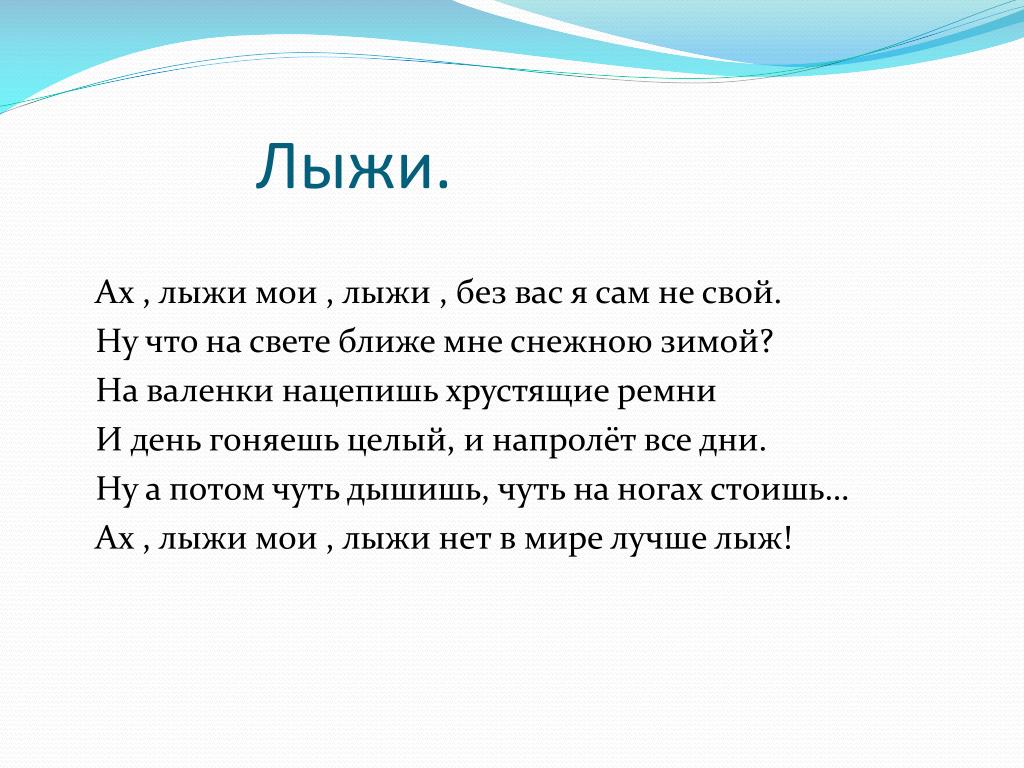 Лыжи.

Ах , лыжи мои , лыжи , без вас я сам не свой.
Ну что на свете ближе мне снежною зимой?
На валенки нацепишь хрустящие ремни
И день гоняешь целый, и напролёт все дни.
Ну а потом чуть дышишь, чуть на ногах стоишь…
Ах , лыжи мои , лыжи нет в мире лучше лыж!